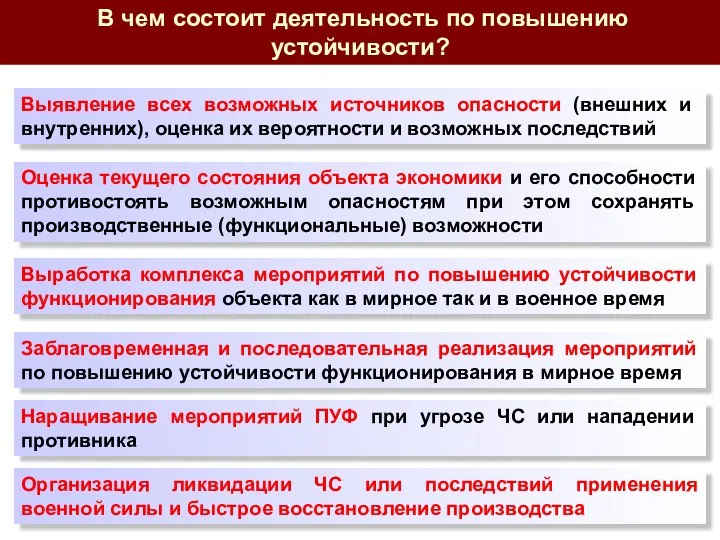 В чем состоит деятельность по повышению устойчивости?

Выявление всех возможных источников опасности (внешних и внутренних), оценка их вероятности и возможных последствий

Оценка текущего состояния объекта экономики и его способности противостоять возможным опасностям при этом сохранять производственные (функциональные) возможности

Выработка комплекса мероприятий по повышению устойчивости функционирования объекта как в мирное так и в военное время

Заблаговременная и последовательная реализация мероприятий по повышению устойчивости функционирования в мирное время

Наращивание мероприятий ПУФ при угрозе ЧС или нападении противника

Организация ликвидации ЧС или последствий применения военной силы и быстрое восстановление производства